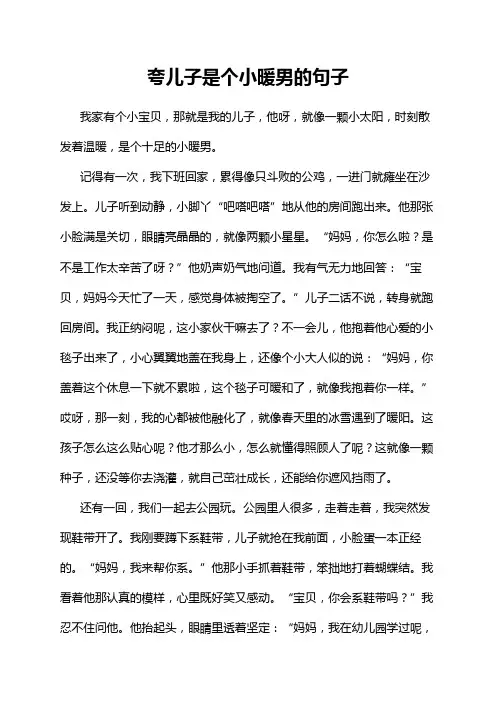 夸儿子是个小暖男的句子

我家有个小宝贝，那就是我的儿子，他呀，就像一颗小太阳，时刻散发着温暖，是个十足的小暖男。

记得有一次，我下班回家，累得像只斗败的公鸡，一进门就瘫坐在沙发上。儿子听到动静，小脚丫“吧嗒吧嗒”地从他的房间跑出来。他那张小脸满是关切，眼睛亮晶晶的，就像两颗小星星。“妈妈，你怎么啦？是不是工作太辛苦了呀？”他奶声奶气地问道。我有气无力地回答：“宝贝，妈妈今天忙了一天，感觉身体被掏空了。”儿子二话不说，转身就跑回房间。我正纳闷呢，这小家伙干嘛去了？不一会儿，他抱着他心爱的小毯子出来了，小心翼翼地盖在我身上，还像个小大人似的说：“妈妈，你盖着这个休息一下就不累啦，这个毯子可暖和了，就像我抱着你一样。”哎呀，那一刻，我的心都被他融化了，就像春天里的冰雪遇到了暖阳。这孩子怎么这么贴心呢？他才那么小，怎么就懂得照顾人了呢？这就像一颗种子，还没等你去浇灌，就自己茁壮成长，还能给你遮风挡雨了。

还有一回，我们一起去公园玩。公园里人很多，走着走着，我突然发现鞋带开了。我刚要蹲下系鞋带，儿子就抢在我前面，小脸蛋一本正经的。“妈妈，我来帮你系。”他那小手抓着鞋带，笨拙地打着蝴蝶结。我看着他那认真的模样，心里既好笑又感动。“宝贝，你会系鞋带吗？”我忍不住问他。他抬起头，眼睛里透着坚定：“妈妈，我在幼儿园学过呢，